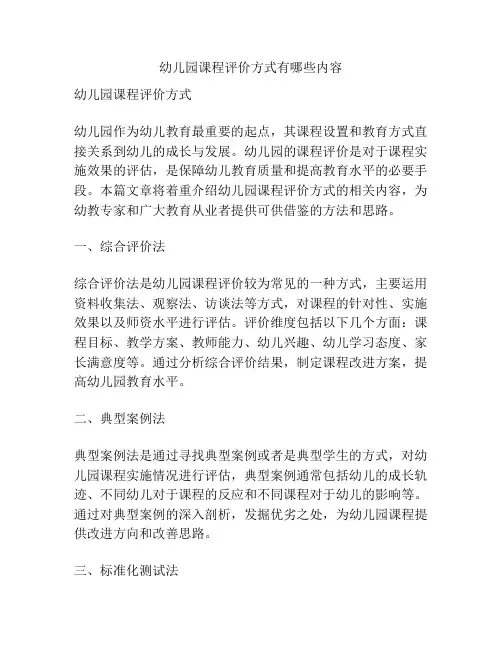 幼儿园课程评价方式有哪些内容

幼儿园课程评价方式

幼儿园作为幼儿教育最重要的起点，其课程设置和教育方式直接关系到幼儿的成长与发展。幼儿园的课程评价是对于课程实施效果的评估，是保障幼儿教育质量和提高教育水平的必要手段。本篇文章将着重介绍幼儿园课程评价方式的相关内容，为幼教专家和广大教育从业者提供可供借鉴的方法和思路。

一、综合评价法

综合评价法是幼儿园课程评价较为常见的一种方式，主要运用资料收集法、观察法、访谈法等方式，对课程的针对性、实施效果以及师资水平进行评估。评价维度包括以下几个方面：课程目标、教学方案、教师能力、幼儿兴趣、幼儿学习态度、家长满意度等。通过分析综合评价结果，制定课程改进方案，提高幼儿园教育水平。

二、典型案例法

典型案例法是通过寻找典型案例或者是典型学生的方式，对幼儿园课程实施情况进行评估，典型案例通常包括幼儿的成长轨迹、不同幼儿对于课程的反应和不同课程对于幼儿的影响等。通过对典型案例的深入剖析，发掘优劣之处，为幼儿园课程提供改进方向和改善思路。

三、标准化测试法